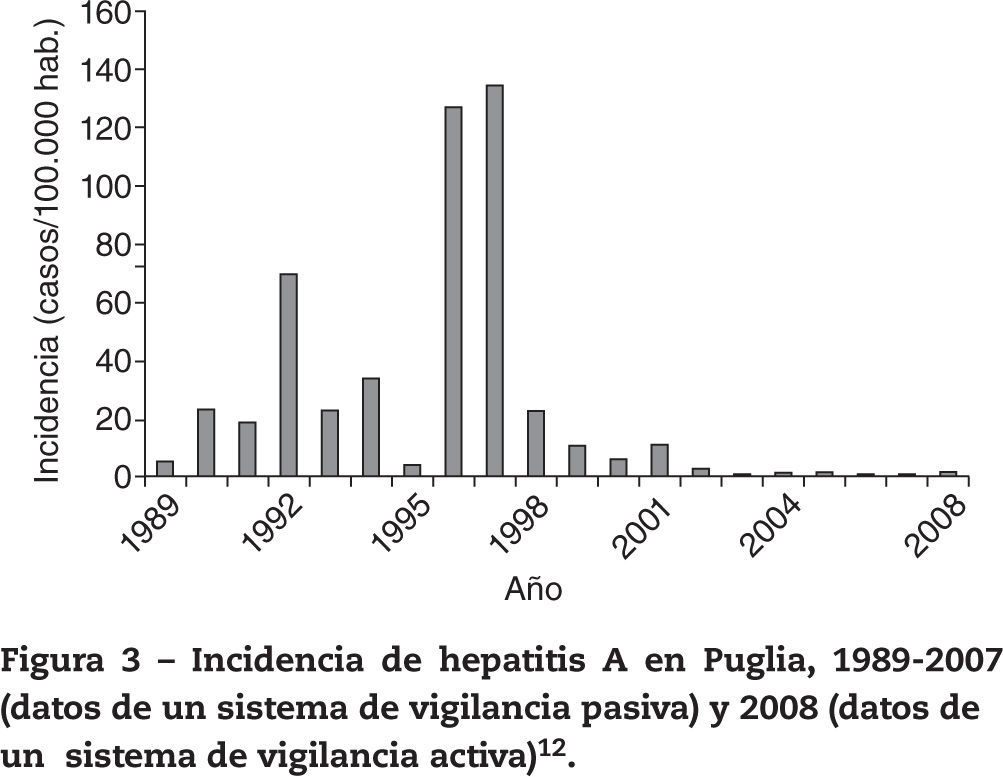 Incidencia (casos/100.000 hab.)

160
140
120
100
80
60
40
20
0

1989
1992
1995
1998
2001
2004
2008

Año

Figura 3 – Incidencia de hepatitis A en Puglia, 1989-2007 (datos de un sistema de vigilancia pasiva) y 2008 (datos de un sistema de vigilancia activa)$^{12}$.